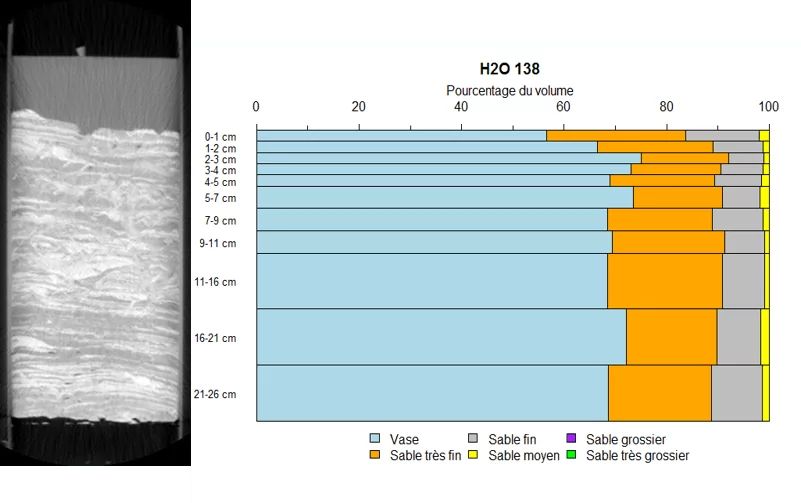 H2O 138

Pourcentage du volume

0 20 40 60 80 100

0-1 cm
1-2 cm
2-3 cm
3-4 cm
4-5 cm
5-7 cm
7-9 cm
9-11 cm
11-16 cm
16-21 cm
21-26 cm

Vase
Sable très fin
Sable fin
Sable moyen
Sable grossier
Sable très grossier